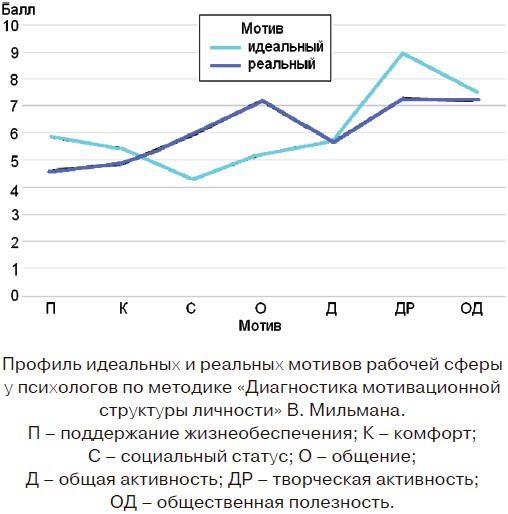 Балл
10
9
8
7
6
5
4
3
2
1
0

Мотив
идеальный
реальный

П К С О Д ДР ОД
Мотив

Профиль идеальных и реальных мотивов рабочей сферы у психологов по методике «Диагностика мотивационной структуры личности» В. Мильмана.
П – поддержание жизнеобеспечения; К – комфорт;
С – социальный статус; О – общение;
Д – общая активность; ДР – творческая активность;
ОД – общественная полезность.